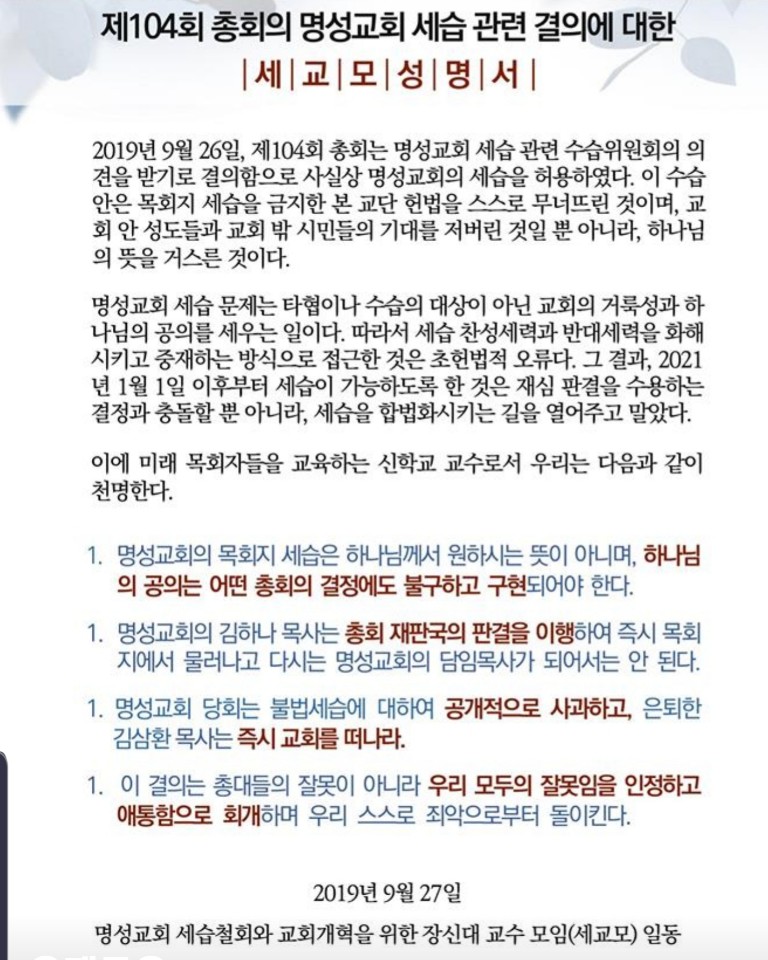 제104회 총회의 명성교회 세습 관련 결의에 대한

|세|교|모|성|명|서|

2019년 9월 26일, 제104회 총회는 명성교회 세습 관련 수습위원회의 의견을 받기로 결의함으로 사실상 명성교회의 세습을 허용하였다. 이 수습안은 목회지 세습을 금지한 본 교단 헌법을 스스로 무너뜨린 것이며, 교회 안 성도들과 교회 밖 시민들의 기대를 저버린 것일 뿐 아니라, 하나님의 뜻을 거스른 것이다.

명성교회 세습 문제는 타협이나 수습의 대상이 아닌 교회의 거룩성과 하나님의 공의를 세우는 일이다. 따라서 세습 찬성세력과 반대세력을 화해시키고 중재하는 방식으로 접근한 것은 초헌법적 오류다. 그 결과, 2021년 1월 1일 이후부터 세습이 가능하도록 한 것은 재심 판결을 수용하는 결정과 충돌할 뿐 아니라, 세습을 합법화시키는 길을 열어주고 말았다.

이에 미래 목회자들을 교육하는 신학교 교수로서 우리는 다음과 같이 천명한다.

1. 명성교회의 목회지 세습은 하나님께서 원하시는 뜻이 아니며, 하나님의 공의는 어떤 총회의 결정에도 불구하고 구현되어야 한다.

1. 명성교회의 김하나 목사는 총회 재판국의 판결을 이행하여 즉시 목회지에서 물러나고 다시는 명성교회의 담임목사가 되어서는 안 된다.

1. 명성교회 당회는 불법세습에 대하여 공개적으로 사과하고, 은퇴한 김삼환 목사는 즉시 교회를 떠나라.

1. 이 결의는 총대들의 잘못이 아니라 우리 모두의 잘못임을 인정하고 애통함으로 회개하며 우리 스스로 죄악으로부터 돌이킨다.

2019년 9월 27일

명성교회 세습철회와 교회개혁을 위한 장신대 교수 모임(세교모) 일동